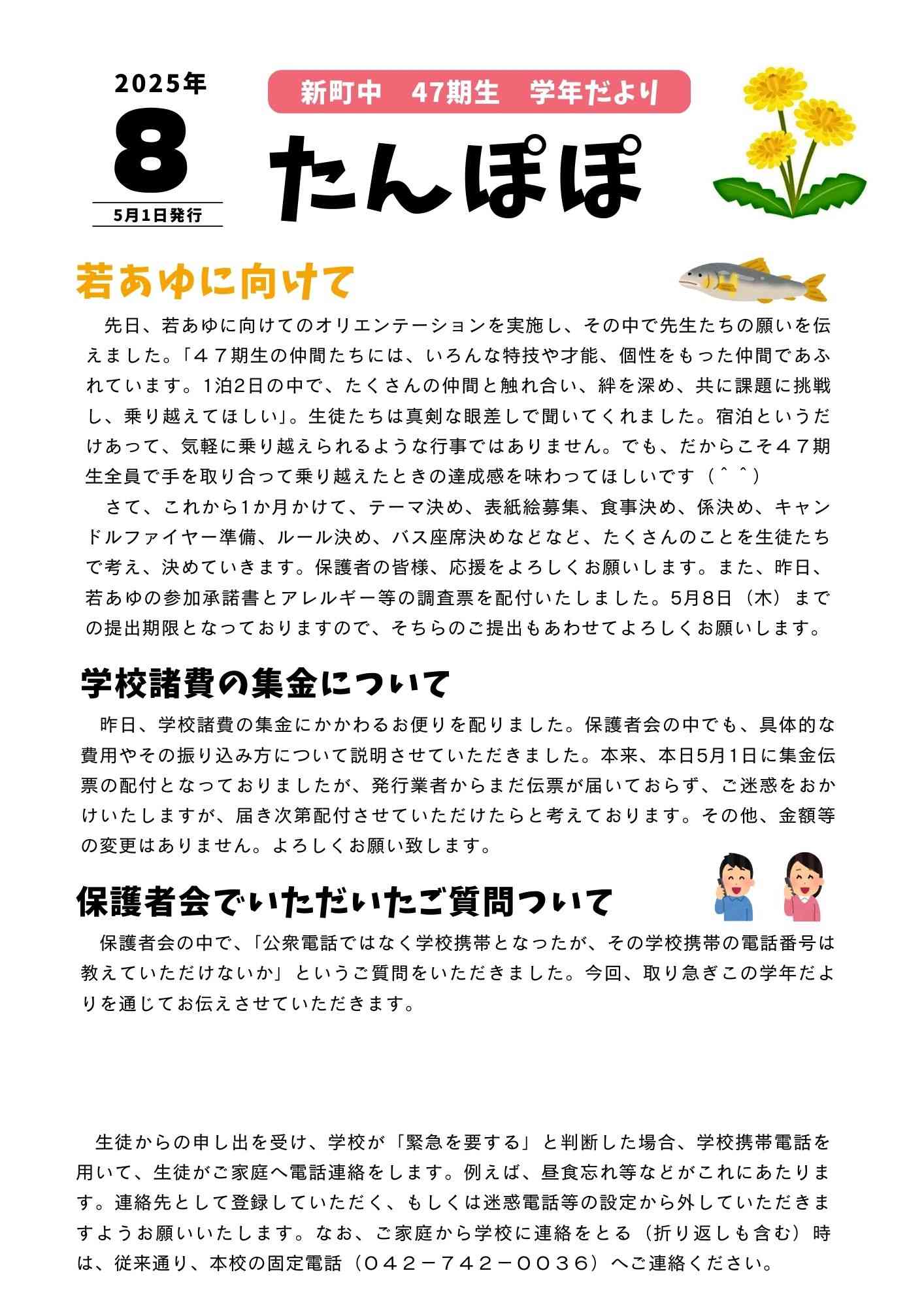 2025年
8
5月1日発行

新町中　47期生　学年だより
たんぽぽ

若あゆに向けて

先日、若あゆに向けてのオリエンテーションを実施し、その中で先生たちの願いを伝えました。「４７期生の仲間たちには、いろんな特技や才能、個性をもった仲間であふれています。1泊2日の中で、たくさんの仲間と触れ合い、絆を深め、共に課題に挑戦し、乗り越えてほしい」。生徒たちは真剣な眼差しで聞いてくれました。宿泊というだけあって、気軽に乗り越えられるような行事ではありません。でも、だからこそ４７期生全員で手を取り合って乗り越えたときの達成感を味わってほしいです（＾＾）

さて、これから1か月かけて、テーマ決め、表紙絵募集、食事決め、係決め、キャンドルファイヤー準備、ルール決め、バス座席決めなどなど、たくさんのことを生徒たちで考え、決めていきます。保護者の皆様、応援をよろしくお願いします。また、昨日、若あゆの参加承諾書とアレルギー等の調査票を配付いたしました。5月8日（木）までの提出期限となっておりますので、そちらのご提出もあわせてよろしくお願いします。

学校諸費の集金について

昨日、学校諸費の集金にかかわるお便りを配りました。保護者会の中でも、具体的な費用やその振り込み方について説明させていただきました。本来、本日5月1日に集金伝票の配付となっておりましたが、発行業者からまだ伝票が届いておらず、ご迷惑をおかけいたしますが、届き次第配付させていただけたらと考えております。その他、金額等の変更はありません。よろしくお願い致します。

保護者会でいただいたご質問ついて

保護者会の中で、「公衆電話ではなく学校携帯となったが、その学校携帯の電話番号は教えていただけないか」というご質問をいただきました。今回、取り急ぎこの学年だよりを通じてお伝えさせていただきます。

生徒からの申し出を受け、学校が「緊急を要する」と判断した場合、学校携帯電話を用いて、生徒がご家庭へ電話連絡をします。例えば、昼食忘れ等などがこれにあたります。連絡先として登録していただく、もしくは迷惑電話等の設定から外していただきますようお願いいたします。なお、ご家庭から学校に連絡をとる（折り返しも含む）時は、従来通り、本校の固定電話（０４２－７４２－００３６）へご連絡ください。